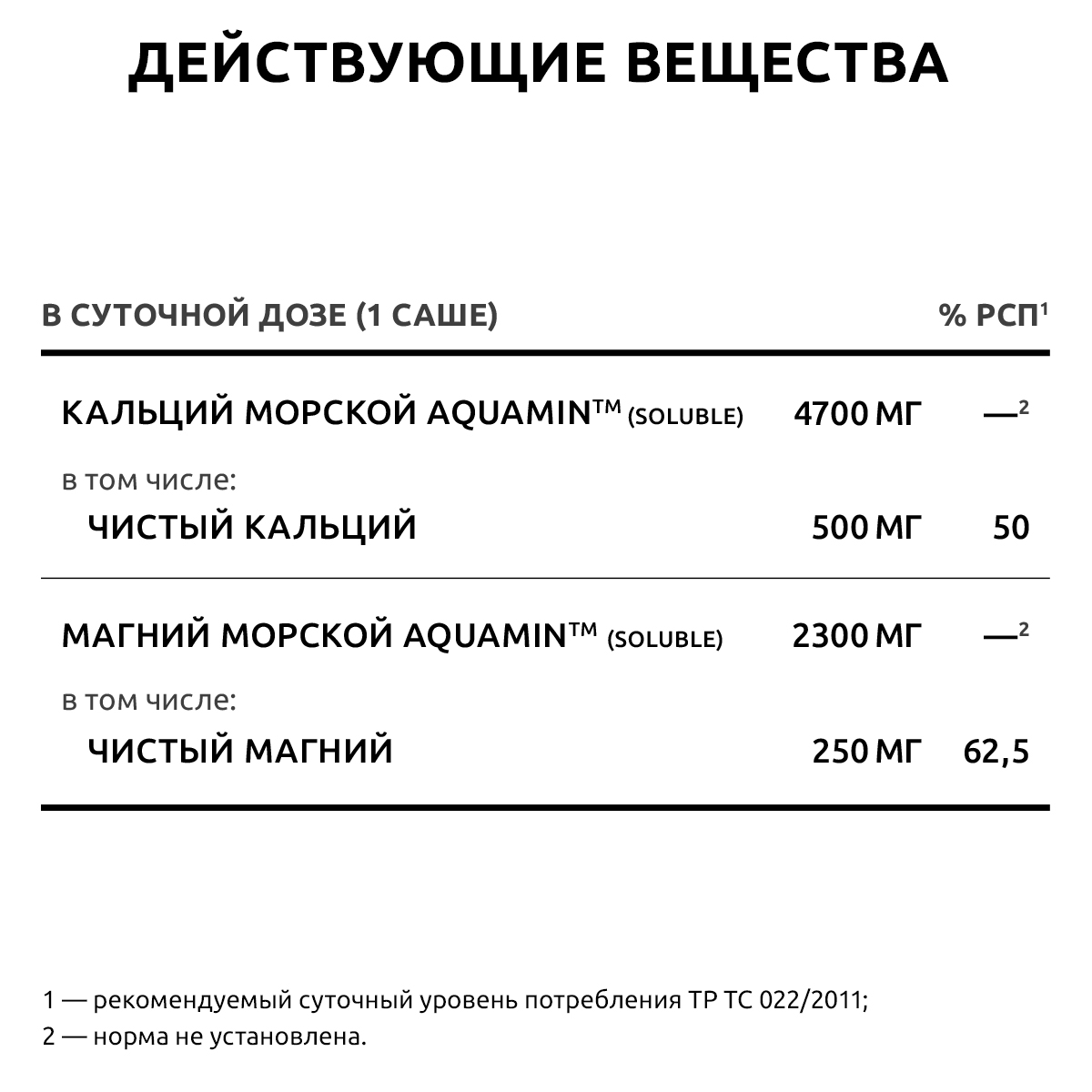 ДЕЙСТВУЮЩИЕ ВЕЩЕСТВА

| В СУТОЧНОЙ ДОЗЕ (1 САШЕ) | | % РСП$^1$ |
|---|---|---|
| КАЛЬЦИЙ МОРСКОЙ AQUAMIN™ (SOLUBLE) | 4700 МГ | —$^2$ |
| в том числе: | | |
| ЧИСТЫЙ КАЛЬЦИЙ | 500 МГ | 50 |
| МАГНИЙ МОРСКОЙ AQUAMIN™ (SOLUBLE) | 2300 МГ | —$^2$ |
| в том числе: | | |
| ЧИСТЫЙ МАГНИЙ | 250 МГ | 62,5 |

1 — рекомендуемый суточный уровень потребления ТР ТС 022/2011;
2 — норма не установлена.